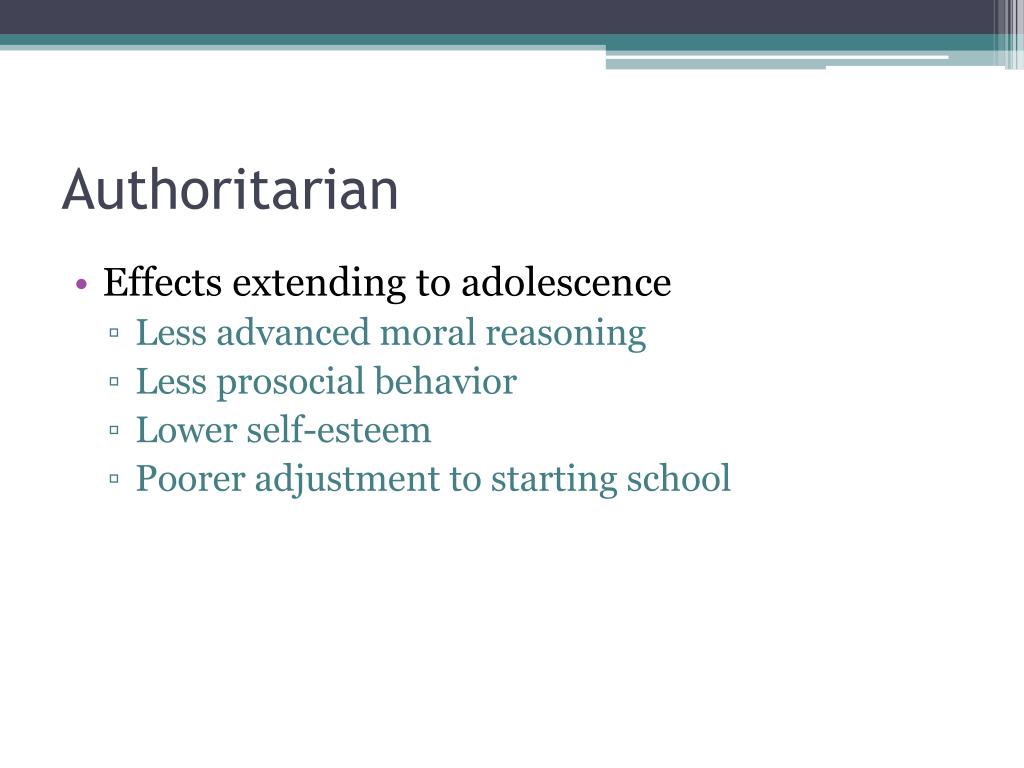 Authoritarian

• Effects extending to adolescence
▫ Less advanced moral reasoning
▫ Less prosocial behavior
▫ Lower self-esteem
▫ Poorer adjustment to starting school